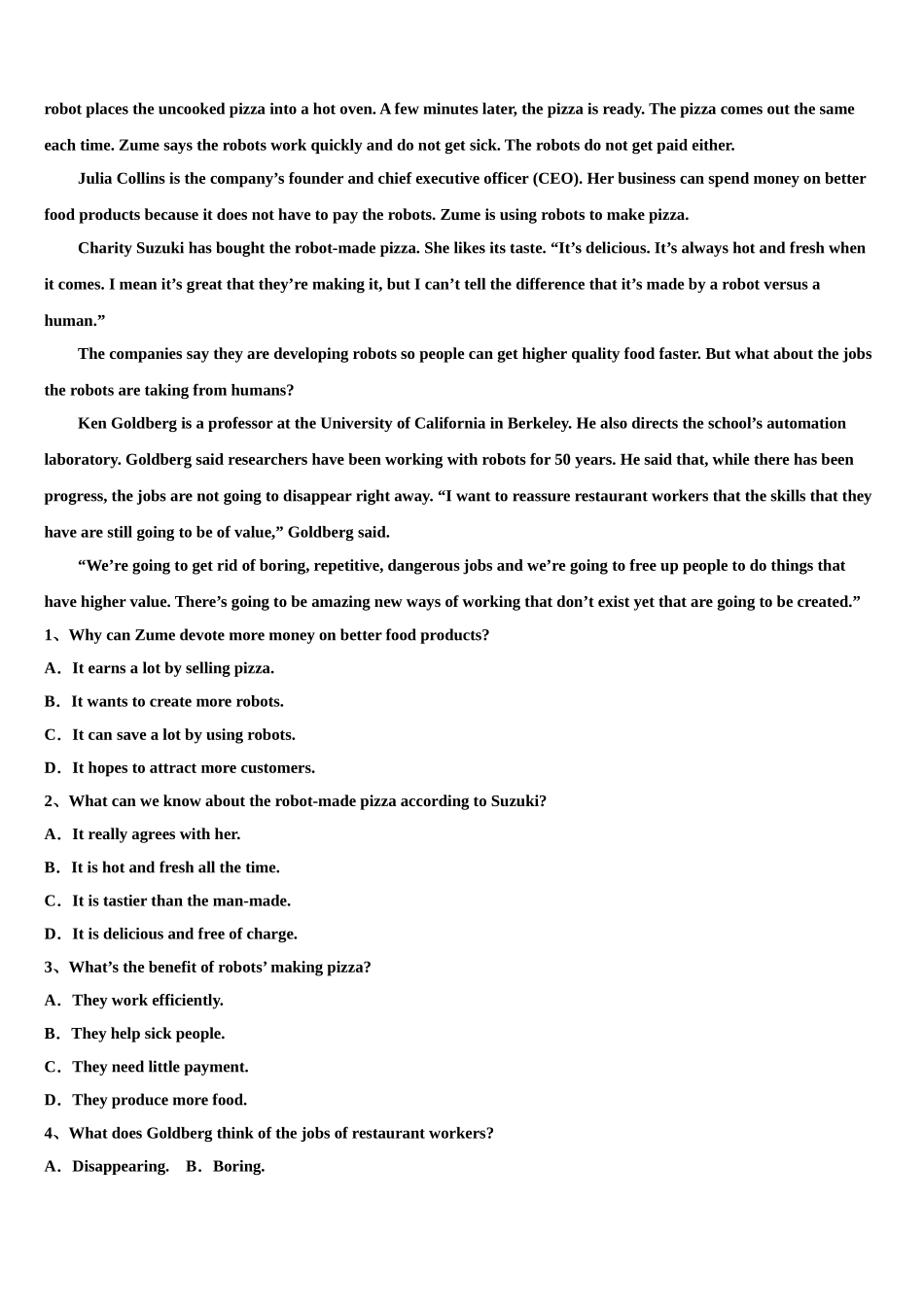 robot places the uncooked pizza into a hot oven. A few minutes later, the pizza is ready. The pizza comes out the same each time. Zume says the robots work quickly and do not get sick. The robots do not get paid either.

Julia Collins is the company’s founder and chief executive officer (CEO). Her business can spend money on better food products because it does not have to pay the robots. Zume is using robots to make pizza.

Charity Suzuki has bought the robot-made pizza. She likes its taste. “It’s delicious. It’s always hot and fresh when it comes. I mean it’s great that they’re making it, but I can’t tell the difference that it’s made by a robot versus a human.”

The companies say they are developing robots so people can get higher quality food faster. But what about the jobs the robots are taking from humans?

Ken Goldberg is a professor at the University of California in Berkeley. He also directs the school’s automation laboratory. Goldberg said researchers have been working with robots for 50 years. He said that, while there has been progress, the jobs are not going to disappear right away. “I want to reassure restaurant workers that the skills that they have are still going to be of value,” Goldberg said.

“We’re going to get rid of boring, repetitive, dangerous jobs and we’re going to free up people to do things that have higher value. There’s going to be amazing new ways of working that don’t exist yet that are going to be created.”

1、Why can Zume devote more money on better food products?

A．It earns a lot by selling pizza.

B．It wants to create more robots.

C．It can save a lot by using robots.

D．It hopes to attract more customers.

2、What can we know about the robot-made pizza according to Suzuki?

A．It really agrees with her.

B．It is hot and fresh all the time.

C．It is tastier than the man-made.

D．It is delicious and free of charge.

3、What’s the benefit of robots’ making pizza?

A．They work efficiently.

B．They help sick people.

C．They need little payment.

D．They produce more food.

4、What does Goldberg think of the jobs of restaurant workers?

A．Disappearing.　B．Boring.